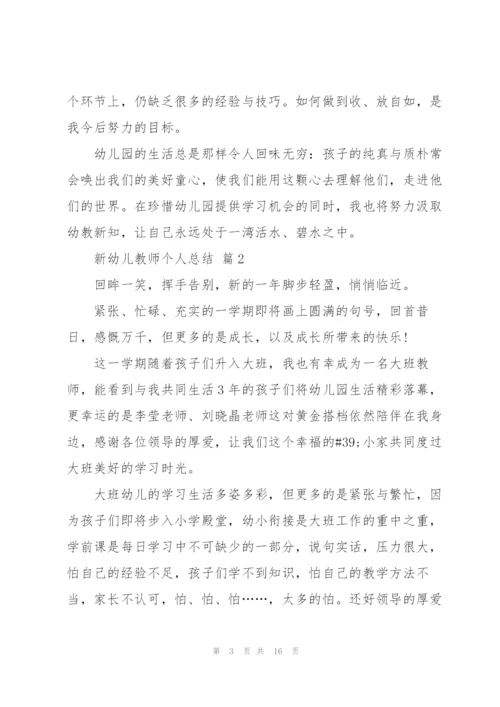 个环节上，仍缺乏很多的经验与技巧。如何做到收、放自如，是我今后努力的目标。

幼儿园的生活总是那样令人回味无穷：孩子的纯真与质朴常会唤出我们的美好童心，使我们能用这颗心去理解他们，走进他们的世界。在珍惜幼儿园提供学习机会的同时，我也将努力汲取幼教新知，让自己永远处于一湾活水、碧水之中。

新幼儿教师个人总结 篇2

回眸一笑，挥手告别，新的一年脚步轻盈，悄悄临近。

紧张、忙碌、充实的一学期即将画上圆满的句号，回首昔日，感慨万千，但更多的是成长，以及成长所带来的快乐！

这一学期随着孩子们升入大班，我也有幸成为一名大班教师，能看到与我共同生活3年的孩子们将幼儿园生活精彩落幕，更幸运的是李莹老师、刘晓晶老师这对黄金搭档依然陪伴在我身边，感谢各位领导的厚爱，让我们这个幸福的#39;小家共同度过大班美好的学习时光。

大班幼儿的学习生活多姿多彩，但更多的是紧张与繁忙，因为孩子们即将步入小学殿堂，幼小衔接是大班工作的重中之重，学前课是每日学习中不可缺少的一部分，说句实话，压力很大，怕自己的经验不足，孩子们学不到知识，怕自己的教学方法不当，家长不认可，怕、怕、怕……，太多的怕。还好领导的厚爱

第 3 页 共 16 页